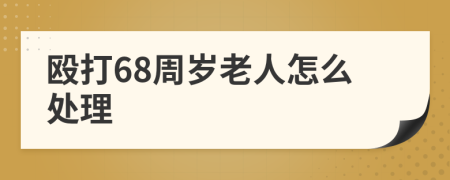 殴打68周岁老人怎么处理